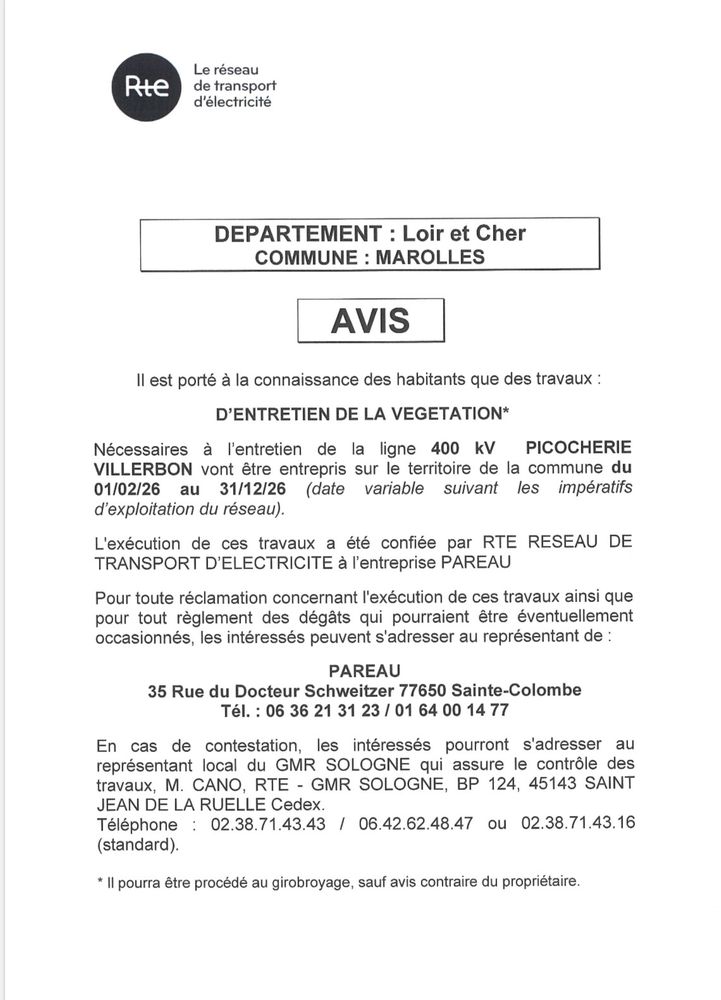 Rte
Le réseau de transport d'électricité

DEPARTEMENT : Loir et Cher
COMMUNE : MAROLLES

AVIS

Il est porté à la connaissance des habitants que des travaux :

D'ENTRETIEN DE LA VEGETATION*

Nécessaires à l'entretien de la ligne 400 kV PICOCHERIE VILLERBON vont être entrepris sur le territoire de la commune du 01/02/26 au 31/12/26 (date variable suivant les impératifs d'exploitation du réseau).

L'exécution de ces travaux a été confiée par RTE RESEAU DE TRANSPORT D'ELECTRICITE à l'entreprise PAREAU

Pour toute réclamation concernant l'exécution de ces travaux ainsi que pour tout règlement des dégâts qui pourraient être éventuellement occasionnés, les intéressés peuvent s'adresser au représentant de :

PAREAU
35 Rue du Docteur Schweitzer 77650 Sainte-Colombe
Tél. : 06 36 21 31 23 / 01 64 00 14 77

En cas de contestation, les intéressés pourront s'adresser au représentant local du GMR SOLOGNE qui assure le contrôle des travaux, M. CANO, RTE - GMR SOLOGNE, BP 124, 45143 SAINT JEAN DE LA RUELLE Cedex.
Téléphone : 02.38.71.43.43 / 06.42.62.48.47 ou 02.38.71.43.16 (standard).

* Il pourra être procédé au girobroyage, sauf avis contraire du propriétaire.